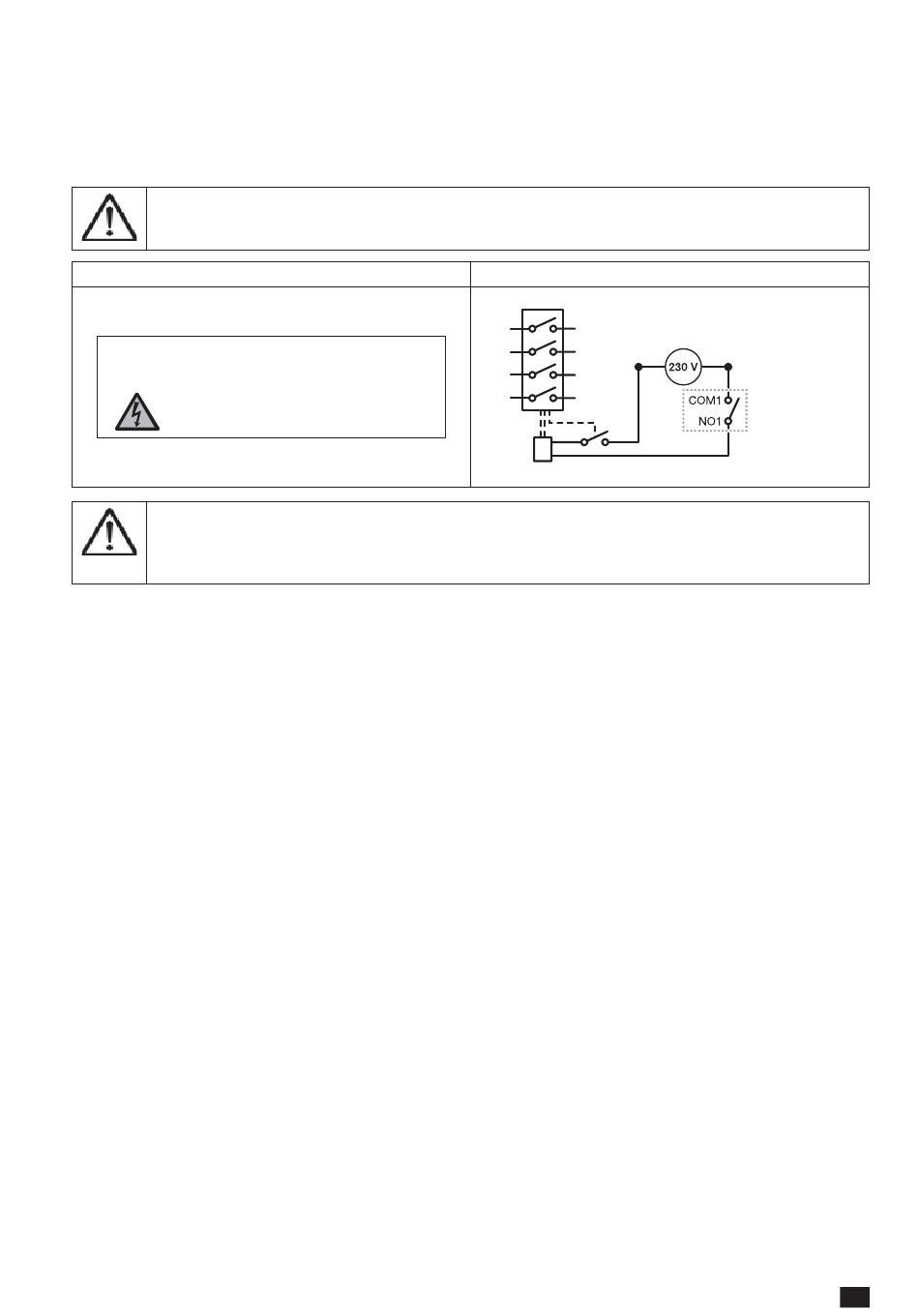 230 V

COM1

NO1